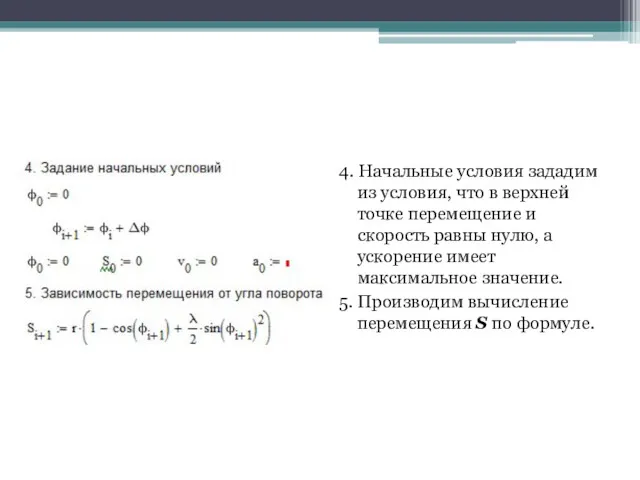 4. Задание начальных условий

$\phi_0 := 0$

$\phi_{i+1} := \phi_i + \Delta\phi$

$\phi_0 := 0$ $S_0 := 0$ $v_0 := 0$ $a_0 :=$

5. Зависимость перемещения от угла поворота

$S_{i+1} := r \cdot \left(1 - \cos(\phi_{i+1}) + \frac{\lambda}{2} \cdot \sin(\phi_{i+1})^2\right)$

4. Начальные условия зададим из условия, что в верхней точке перемещение и скорость равны нулю, а ускорение имеет максимальное значение.

5. Производим вычисление перемещения $S$ по формуле.